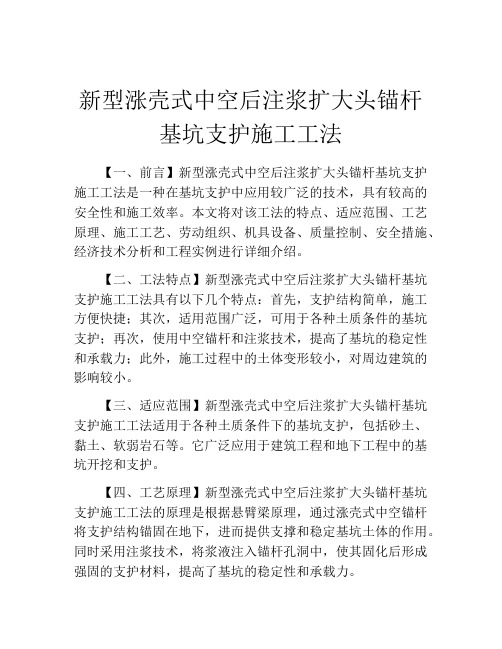 新型涨壳式中空后注浆扩大头锚杆基坑支护施工工法

【一、前言】新型涨壳式中空后注浆扩大头锚杆基坑支护施工工法是一种在基坑支护中应用较广泛的技术，具有较高的安全性和施工效率。本文将对该工法的特点、适应范围、工艺原理、施工工艺、劳动组织、机具设备、质量控制、安全措施、经济技术分析和工程实例进行详细介绍。

【二、工法特点】新型涨壳式中空后注浆扩大头锚杆基坑支护施工工法具有以下几个特点：首先，支护结构简单，施工方便快捷；其次，适用范围广泛，可用于各种土质条件的基坑支护；再次，使用中空锚杆和注浆技术，提高了基坑的稳定性和承载力；此外，施工过程中的土体变形较小，对周边建筑的影响较小。

【三、适应范围】新型涨壳式中空后注浆扩大头锚杆基坑支护施工工法适用于各种土质条件下的基坑支护，包括砂土、黏土、软弱岩石等。它广泛应用于建筑工程和地下工程中的基坑开挖和支护。

【四、工艺原理】新型涨壳式中空后注浆扩大头锚杆基坑支护施工工法的原理是根据悬臂梁原理，通过涨壳式中空锚杆将支护结构锚固在地下，进而提供支撑和稳定基坑土体的作用。同时采用注浆技术，将浆液注入锚杆孔洞中，使其固化后形成强固的支护材料，提高了基坑的稳定性和承载力。